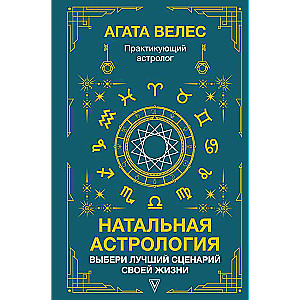 АГАТА ВЕЛЕС

Практикующий астролог

НАТАЛЬНАЯ АСТРОЛОГИЯ

ВЫБЕРИ ЛУЧШИЙ СЦЕНАРИЙ СВОЕЙ ЖИЗНИ